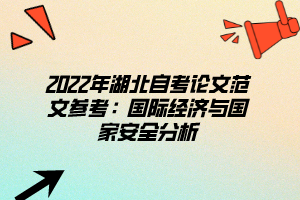 2022年湖北自考论文范文参考：国际经济与国家安全分析